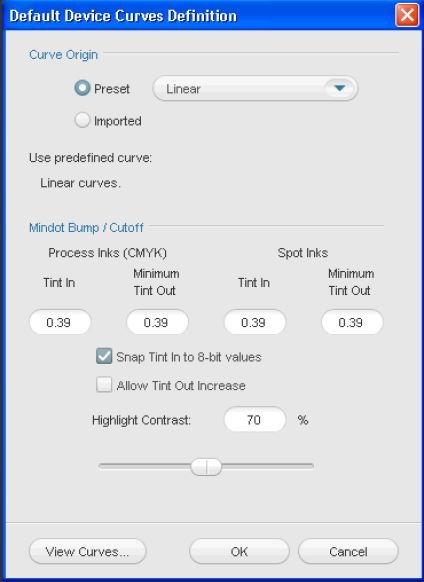 Default Device Curves Definition

Curve Origin

Preset Linear

Imported

Use predefined curve:

Linear curves.

Mindot Bump / Cutoff

Process Inks (CMYK)

Spot Inks

Tint In

Minimum Tint Out

Tint In

Minimum Tint Out

0.39 0.39 0.39 0.39

Snap Tint In to 8-bit values

Allow Tint Out Increase

Highlight Contrast: 70 %

View Curves...

OK

Cancel